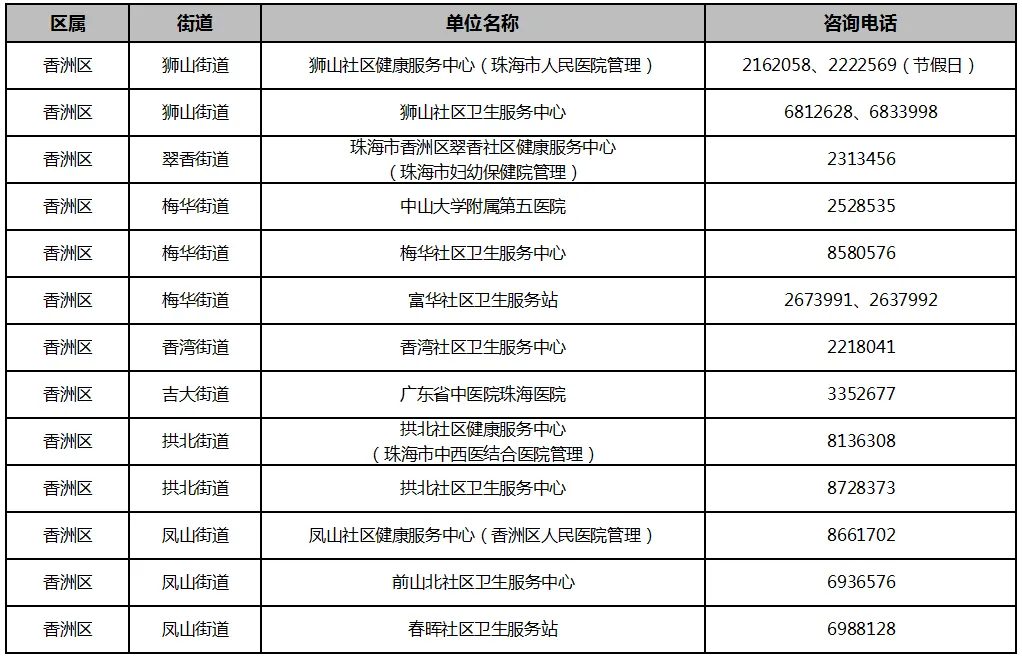 | 区属 | 街道 | 单位名称 | 咨询电话 |
|---|---|---|---|
| 香洲区 | 狮山街道 | 狮山社区健康服务中心（珠海市人民医院管理） | 2162058、2222569（节假日） |
| 香洲区 | 狮山街道 | 狮山社区卫生服务中心 | 6812628、6833998 |
| 香洲区 | 翠香街道 | 珠海市香洲区翠香社区健康服务中心（珠海市妇幼保健院管理） | 2313456 |
| 香洲区 | 梅华街道 | 中山大学附属第五医院 | 2528535 |
| 香洲区 | 梅华街道 | 梅华社区卫生服务中心 | 8580576 |
| 香洲区 | 梅华街道 | 富华社区卫生服务站 | 2673991、2637992 |
| 香洲区 | 香湾街道 | 香湾社区卫生服务中心 | 2218041 |
| 香洲区 | 吉大街道 | 广东省中医院珠海医院 | 3352677 |
| 香洲区 | 拱北街道 | 拱北社区健康服务中心（珠海市中西医结合医院管理） | 8136308 |
| 香洲区 | 拱北街道 | 拱北社区卫生服务中心 | 8728373 |
| 香洲区 | 凤山街道 | 凤山社区健康服务中心（香洲区人民医院管理） | 8661702 |
| 香洲区 | 凤山街道 | 前山北社区卫生服务中心 | 6936576 |
| 香洲区 | 凤山街道 | 春晖社区卫生服务站 | 6988128 |